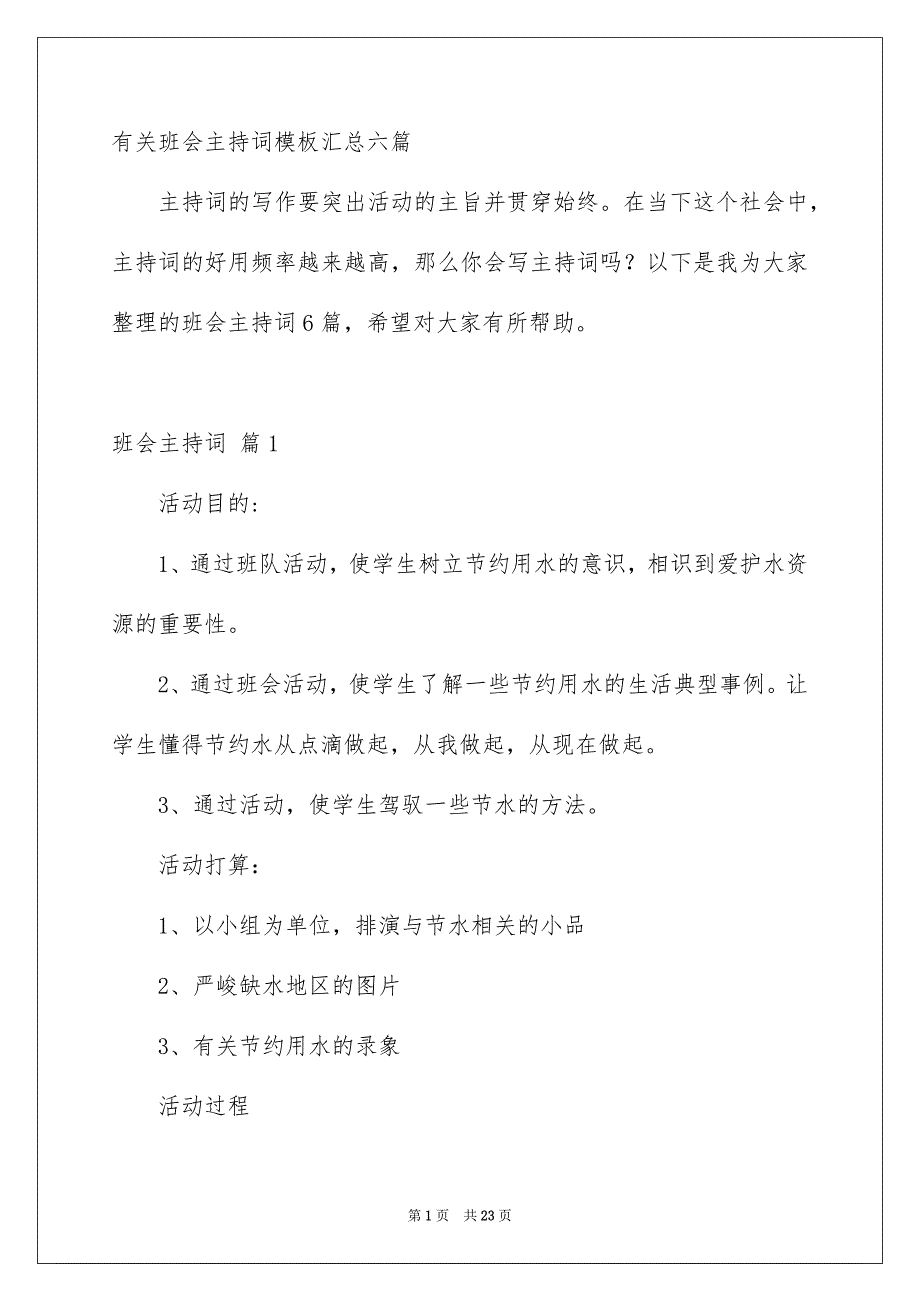 有关班会主持词模板汇总六篇

主持词的写作要突出活动的主旨并贯穿始终。在当下这个社会中，主持词的好用频率越来越高，那么你会写主持词吗？以下是我为大家整理的班会主持词6篇，希望对大家有所帮助。

班会主持词 篇1

活动目的：

1、通过班队活动，使学生树立节约用水的意识，相识到爱护水资源的重要性。

2、通过班会活动，使学生了解一些节约用水的生活典型事例。让学生懂得节约水从点滴做起，从我做起，从现在做起。

3、通过活动，使学生驾驭一些节水的方法。

活动打算：

1、以小组为单位，排演与节水相关的小品

2、严峻缺水地区的图片

3、有关节约用水的录象

活动过程

第1页 共23页